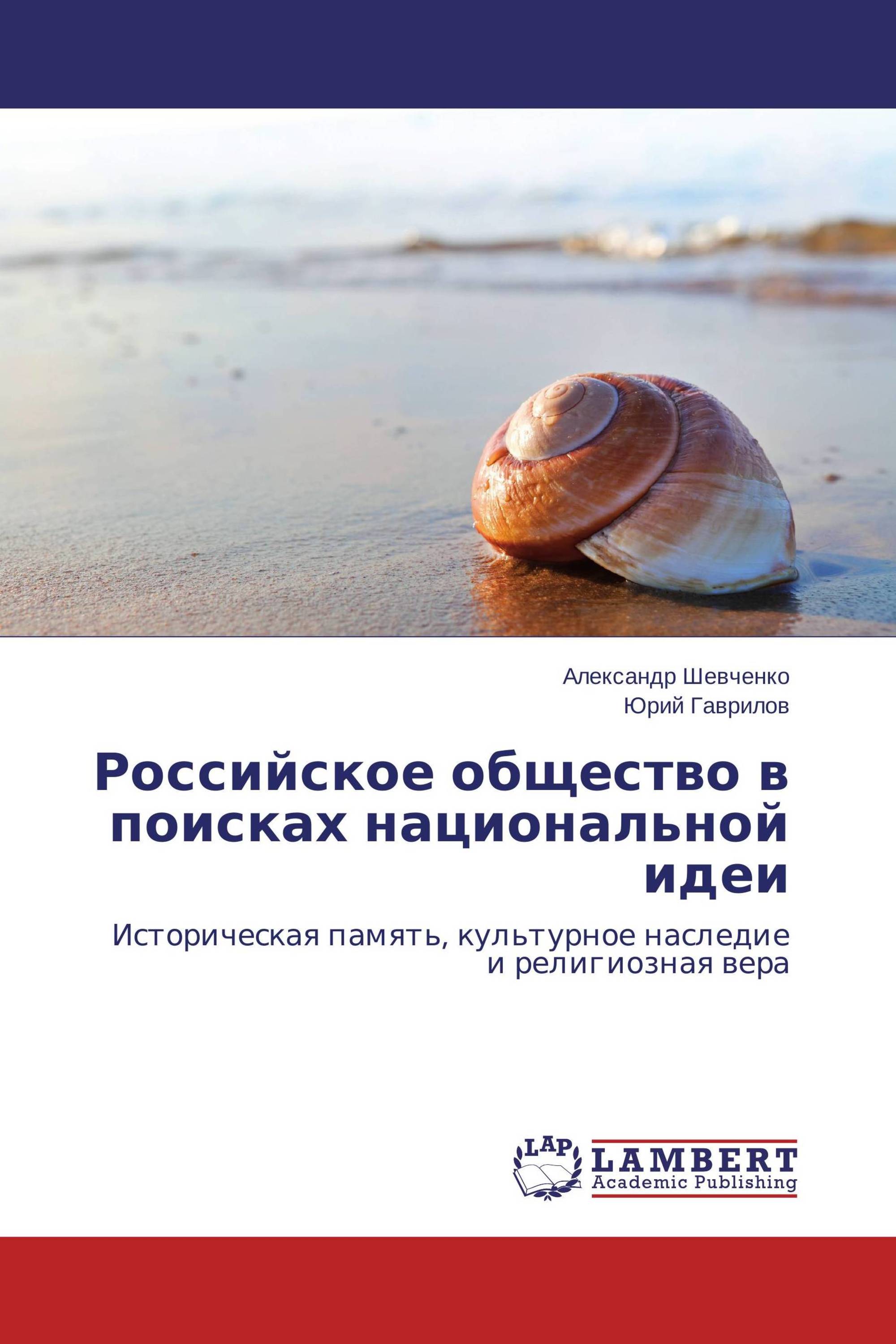 Александр Шевченко
Юрий Гаврилов

Российское общество в поисках национальной идеи

Историческая память, культурное наследие и религиозная вера

LAP
LAMBERT
Academic Publishing